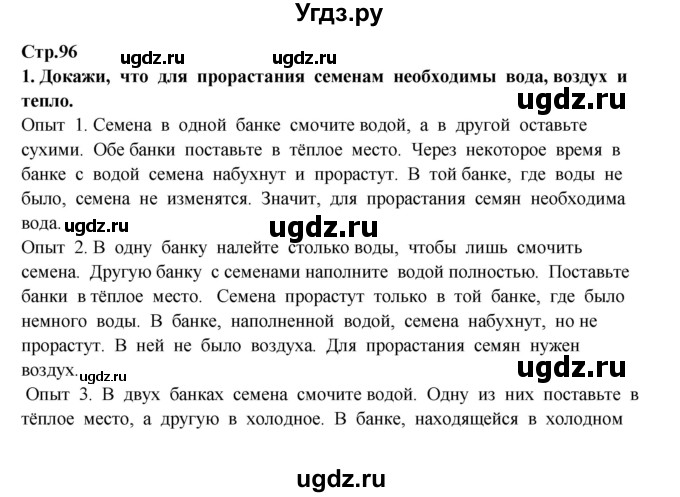 Угдз.ру

Стр.96 ugdz.ru ugdz.ru

1. Докажи, что для прорастания семенам необходимы вода, воздух и тепло.

ugdz.ru

Опыт 1. Семена в одной банке смочите водой, а в другой оставьте сухими. Обе банки поставьте в тёплое место. Через некоторое время в банке с водой семена набухнут и прорастут. В той банке, где воды не было, семена не изменятся. Значит, для прорастания семян необходима вода. ugdz.ru

ugdz.ru

Опыт 2. В одну банку налейте столько воды, чтобы лишь смочить семена. Другую банку с семенами наполните водой полностью. Поставьте банки в тёплое место. Семена прорастут только в той банке, где было немного воды. В банке, наполненной водой, семена набухнут, но не прорастут. В ней не было воздуха. Для прорастания семян нужен воздух. ugdz.ru

ugdz.ru

Опыт 3. В двух банках семена смочите водой. Одну из них поставьте в тёплое место, а другую в холодное. В банке, находящейся в холодном

ugdz.ru